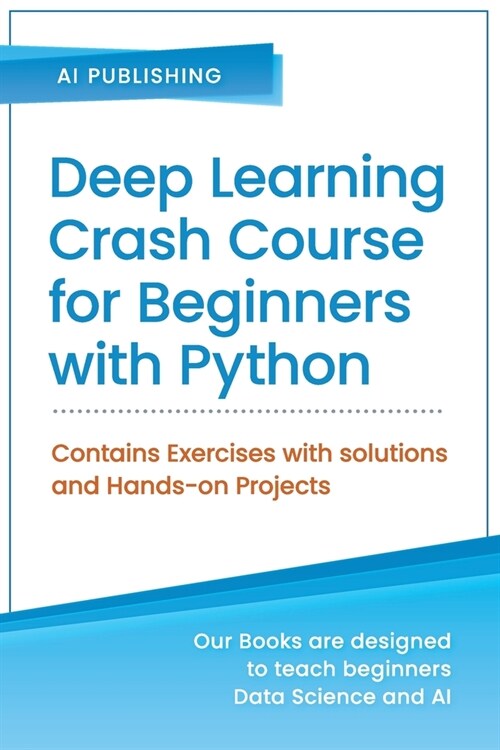 AI PUBLISHING

Deep Learning Crash Course for Beginners with Python

Contains Exercises with solutions and Hands-on Projects

Our Books are designed to teach beginners Data Science and AI